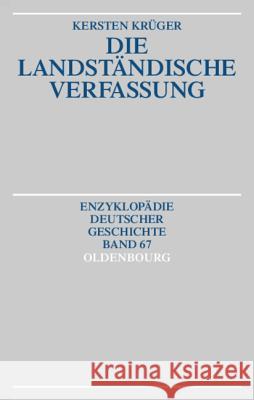 KERSTEN KRÜGER
DIE LANDSTÄNDISCHE VERFASSUNG

ENZYKLOPÄDIE DEUTSCHER GESCHICHTE
BAND 67
OLDENBOURG

Kraina Książek